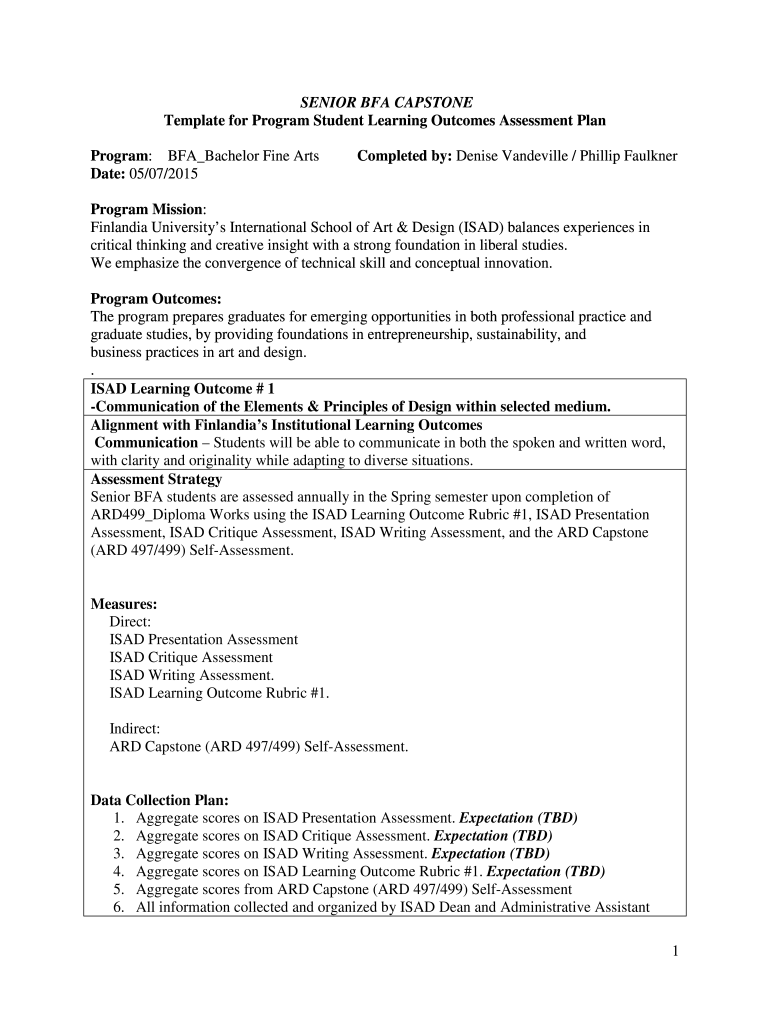 SENIOR BFA CAPSTONE
Template for Program Student Learning Outcomes Assessment Plan

Program: BFA_Bachelor Fine Arts Completed by: Denise Vandeville / Phillip Faulkner
Date: 05/07/2015

Program Mission:
Finlandia University's International School of Art & Design (ISAD) balances experiences in critical thinking and creative insight with a strong foundation in liberal studies.
We emphasize the convergence of technical skill and conceptual innovation.

Program Outcomes:
The program prepares graduates for emerging opportunities in both professional practice and graduate studies, by providing foundations in entrepreneurship, sustainability, and business practices in art and design.
.

ISAD Learning Outcome # 1
-Communication of the Elements & Principles of Design within selected medium.

Alignment with Finlandia's Institutional Learning Outcomes
Communication – Students will be able to communicate in both the spoken and written word, with clarity and originality while adapting to diverse situations.

Assessment Strategy
Senior BFA students are assessed annually in the Spring semester upon completion of ARD499_Diploma Works using the ISAD Learning Outcome Rubric #1, ISAD Presentation Assessment, ISAD Critique Assessment, ISAD Writing Assessment, and the ARD Capstone (ARD 497/499) Self-Assessment.

Measures:
Direct:
ISAD Presentation Assessment
ISAD Critique Assessment
ISAD Writing Assessment.
ISAD Learning Outcome Rubric #1.

Indirect:
ARD Capstone (ARD 497/499) Self-Assessment.

Data Collection Plan:
1. Aggregate scores on ISAD Presentation Assessment. Expectation (TBD)
2. Aggregate scores on ISAD Critique Assessment. Expectation (TBD)
3. Aggregate scores on ISAD Writing Assessment. Expectation (TBD)
4. Aggregate scores on ISAD Learning Outcome Rubric #1. Expectation (TBD)
5. Aggregate scores from ARD Capstone (ARD 497/499) Self-Assessment
6. All information collected and organized by ISAD Dean and Administrative Assistant

1